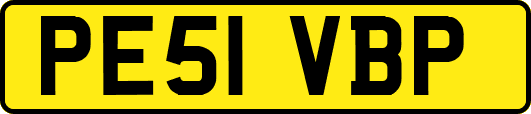 PE51 VBP